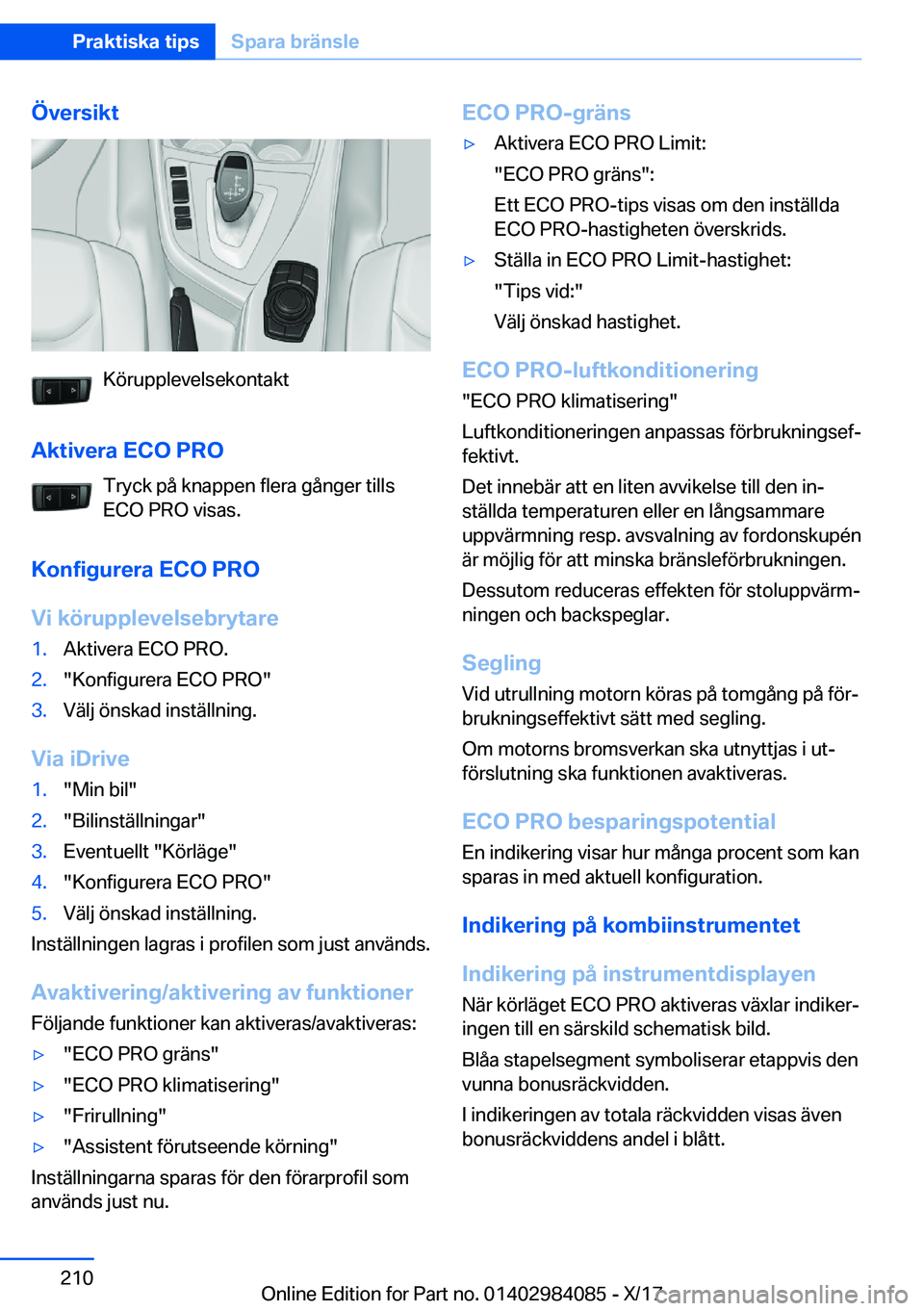 Praktiska tips Spara bränsle

Översikt

Körupplevelsekontakt

Aktivera ECO PRO

Tryck på knappen flera gånger tills ECO PRO visas.

Konfigurera ECO PRO

Vi körupplevelsebrytare

1. Aktivera ECO PRO.
2. "Konfigurera ECO PRO"
3. Välj önskad inställning.

Via iDrive

1. "Min bil"
2. "Bilinställningar"
3. Eventuellt "Körläge"
4. "Konfigurera ECO PRO"
5. Välj önskad inställning.

Inställningen lagras i profilen som just används.

Avaktivering/aktivering av funktioner

Följande funktioner kan aktiveras/avaktiveras:

▷ "ECO PRO gräns"
▷ "ECO PRO klimatisering"
▷ "Frirullning"
▷ "Assistent förutseende körning"

Inställningarna sparas för den förarprofil som används just nu.

ECO PRO-gräns

▷ Aktivera ECO PRO Limit:
"ECO PRO gräns":
Ett ECO PRO-tips visas om den inställda ECO PRO-hastigheten överskrids.
▷ Ställa in ECO PRO Limit-hastighet:
"Tips vid:"
Välj önskad hastighet.

ECO PRO-luftkonditionering

"ECO PRO klimatisering"

Luftkonditioneringen anpassas förbrukningseffektivt.

Det innebär att en liten avvikelse till den inställda temperaturen eller en långsammare uppvärmning resp. avsvalning av fordonskupén är möjlig för att minska bränsleförbrukningen.

Dessutom reduceras effekten för stoluppvärmningen och backspeglar.

Segling

Vid utrullning motorn köras på tomgång på förbrukningseffektivt sätt med segling.

Om motorns bromsverkan ska utnyttjas i utförslutning ska funktionen avaktiveras.

ECO PRO besparingspotential

En indikering visar hur många procent som kan sparas in med aktuell konfiguration.

Indikering på kombiinstrumentet

Indikering på instrumentdisplayen

När körläget ECO PRO aktiveras växlar indikeringen till en särskild schematisk bild.

Blåa stapelsegment symboliserar etappvis den vunna bonusräckvidden.

I indikeringen av totala räckvidden visas även bonusräckviddens andel i blått.

210

Online Edition for Part no. 01402984085 - X/17 carmanualsonline.info